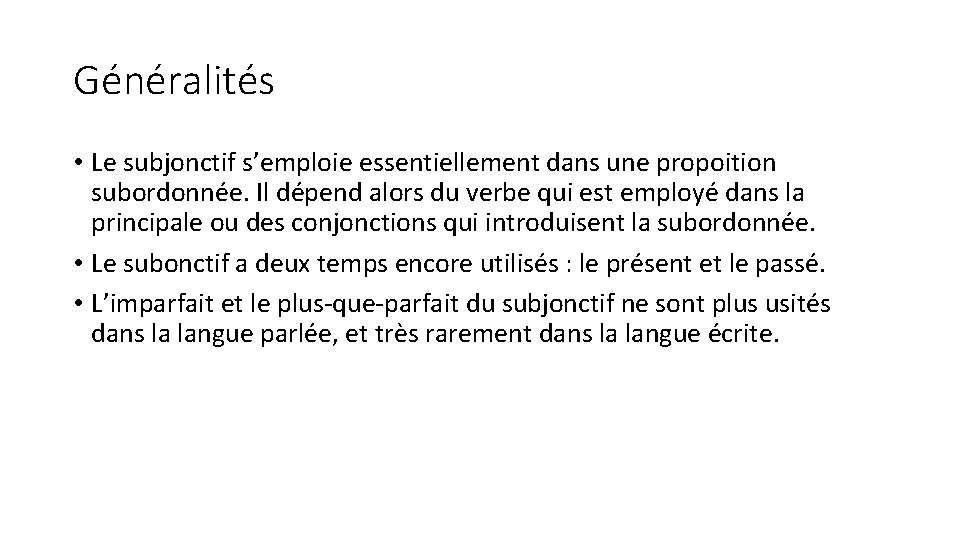 Généralités

• Le subjonctif s’emploie essentiellement dans une propoition subordonnée. Il dépend alors du verbe qui est employé dans la principale ou des conjonctions qui introduisent la subordonnée.
• Le subonctif a deux temps encore utilisés : le présent et le passé.
• L’imparfait et le plus-que-parfait du subjonctif ne sont plus usités dans la langue parlée, et très rarement dans la langue écrite.